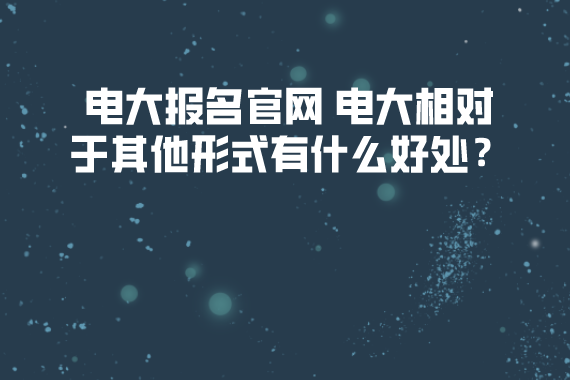 电大报名官网 电大相对于其他形式有什么好处？